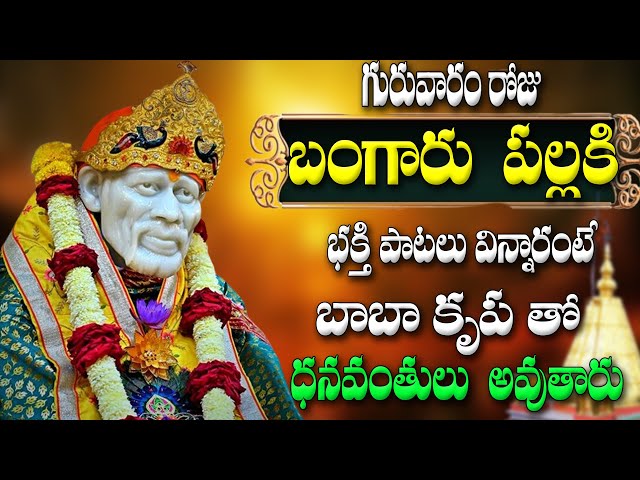 గురువారం రోజు
బంగారు పల్లకి
భక్తి పాటలు విన్నారంటే
బాబా కృప తో
ధనవంతులు అవుతారు